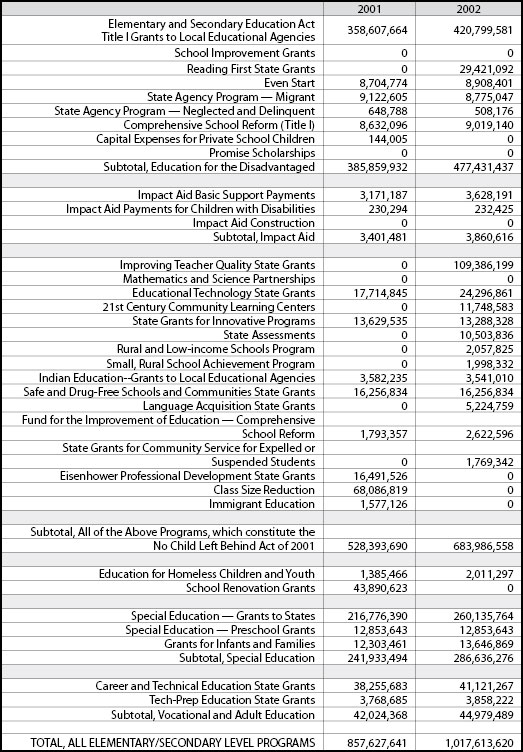 | | 2001 | 2002 |
|---|---|---|
| Elementary and Secondary Education Act Title I Grants to Local Educational Agencies | 358,607,664 | 420,799,581 |
| School Improvement Grants | 0 | 0 |
| Reading First State Grants | 0 | 29,421,092 |
| Even Start | 8,704,774 | 8,908,401 |
| State Agency Program — Migrant | 9,122,605 | 8,775,047 |
| State Agency Program — Neglected and Delinquent | 648,788 | 508,176 |
| Comprehensive School Reform (Title I) | 8,632,096 | 9,019,140 |
| Capital Expenses for Private School Children | 144,005 | 0 |
| Promise Scholarships | 0 | 0 |
| Subtotal, Education for the Disadvantaged | 385,859,932 | 477,431,437 |
| | | |
| Impact Aid Basic Support Payments | 3,171,187 | 3,628,191 |
| Impact Aid Payments for Children with Disabilities | 230,294 | 232,425 |
| Impact Aid Construction | 0 | 0 |
| Subtotal, Impact Aid | 3,401,481 | 3,860,616 |
| | | |
| Improving Teacher Quality State Grants | 0 | 109,386,199 |
| Mathematics and Science Partnerships | 0 | 0 |
| Educational Technology State Grants | 17,714,845 | 24,296,861 |
| 21st Century Community Learning Centers | 0 | 11,748,583 |
| State Grants for Innovative Programs | 13,629,535 | 13,288,328 |
| State Assessments | 0 | 10,503,836 |
| Rural and Low-income Schools Program | 0 | 2,057,825 |
| Small, Rural School Achievement Program | 0 | 1,998,332 |
| Indian Education--Grants to Local Educational Agencies | 3,582,235 | 3,541,010 |
| Safe and Drug-Free Schools and Communities State Grants | 16,256,834 | 16,256,834 |
| Language Acquisition State Grants | 0 | 5,224,759 |
| Fund for the Improvement of Education — Comprehensive School Reform | 1,793,357 | 2,622,596 |
| State Grants for Community Service for Expelled or Suspended Students | 0 | 1,769,342 |
| Eisenhower Professional Development State Grants | 16,491,526 | 0 |
| Class Size Reduction | 68,086,819 | 0 |
| Immigrant Education | 1,577,126 | 0 |
| | | |
| Subtotal, All of the Above Programs, which constitute the No Child Left Behind Act of 2001 | 528,393,690 | 683,986,558 |
| | | |
| Education for Homeless Children and Youth | 1,385,466 | 2,011,297 |
| School Renovation Grants | 43,890,623 | 0 |
| | | |
| Special Education — Grants to States | 216,776,390 | 260,135,764 |
| Special Education — Preschool Grants | 12,853,643 | 12,853,643 |
| Grants for Infants and Families | 12,303,461 | 13,646,869 |
| Subtotal, Special Education | 241,933,494 | 286,636,276 |
| | | |
| Career and Technical Education State Grants | 38,255,683 | 41,121,267 |
| Tech-Prep Education State Grants | 3,768,685 | 3,858,222 |
| Subtotal, Vocational and Adult Education | 42,024,368 | 44,979,489 |
| | | |
| TOTAL, ALL ELEMENTARY/SECONDARY LEVEL PROGRAMS | 857,627,641 | 1,017,613,620 |